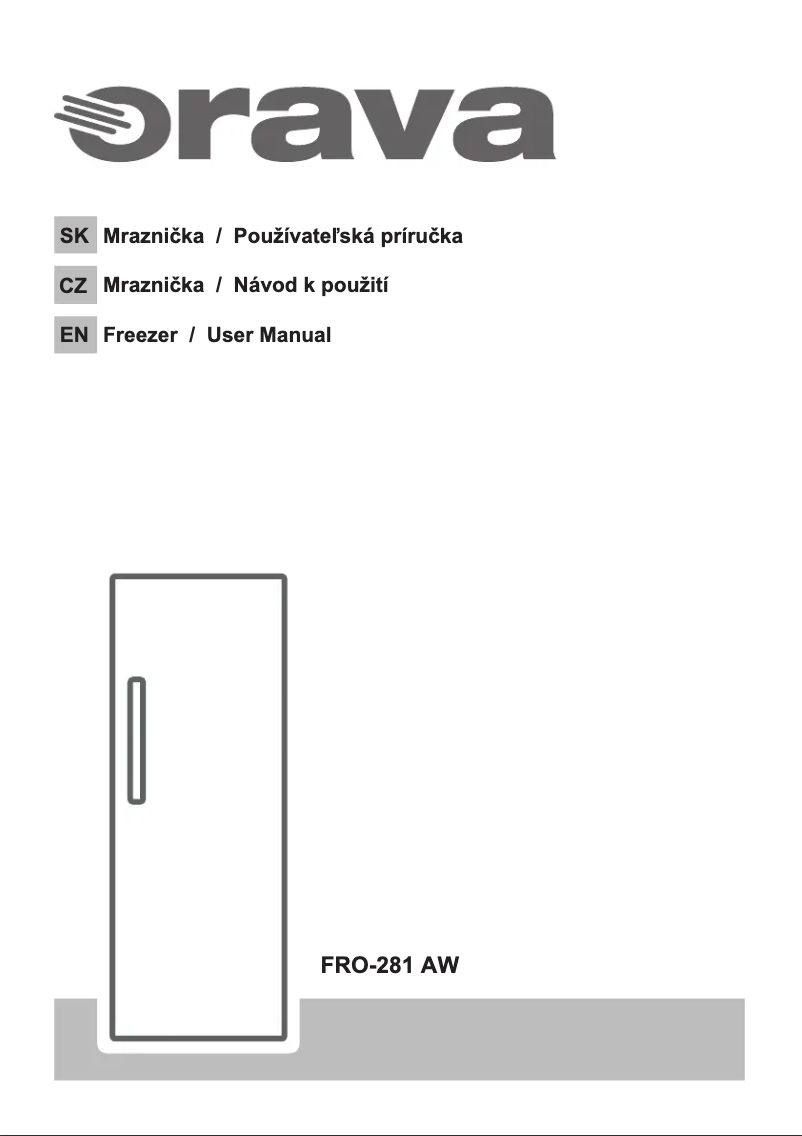 orava

SK Mraznička / Používateľská príručka

CZ Mraznička / Návod k použití

EN Freezer / User Manual

FRO-281 AW